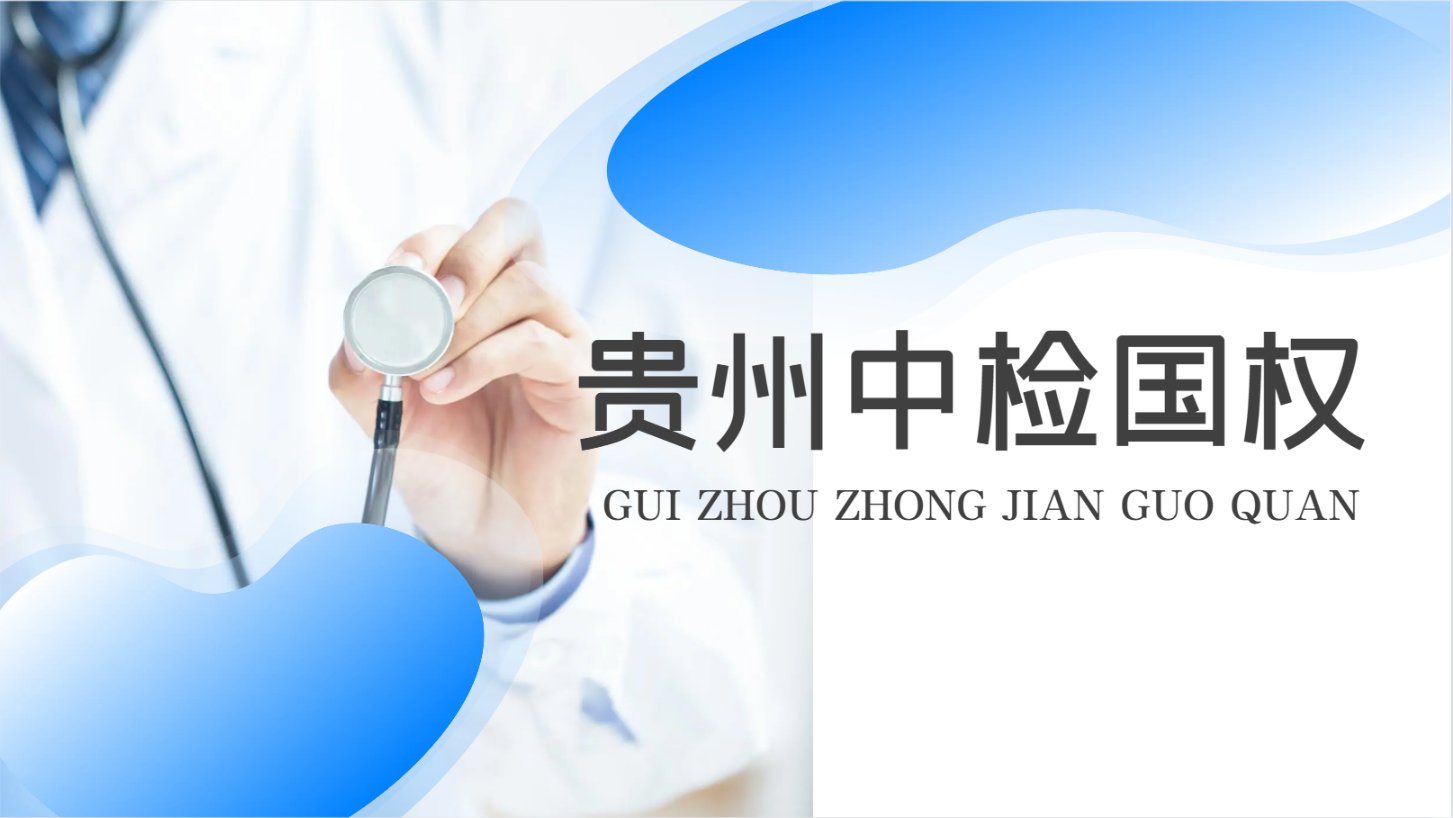 贵州中检国权

GUI ZHOU ZHONG JIAN GUO QUAN